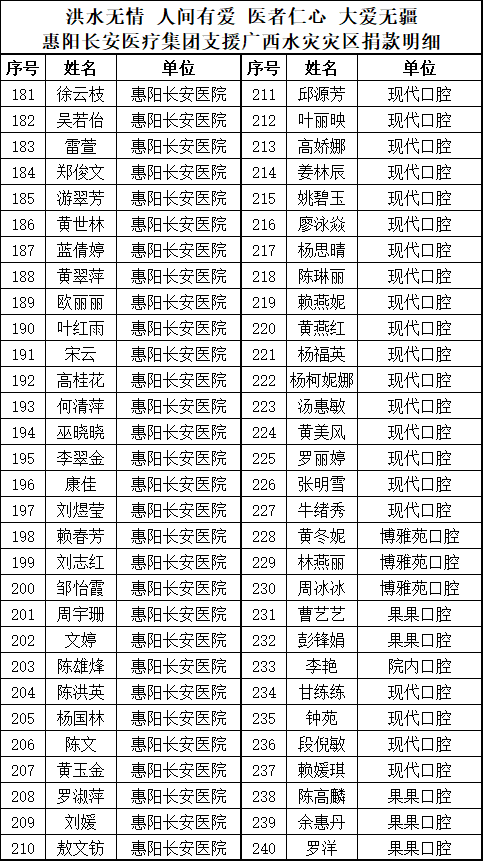 洪水无情 人间有爱 医者仁心 大爱无疆
惠阳长安医疗集团支援广西水灾灾区捐款明细

| 序号 | 姓名 | 单位 | 序号 | 姓名 | 单位 |
|---|---|---|---|---|---|
| 181 | 徐云枝 | 惠阳长安医院 | 211 | 邱源芳 | 现代口腔 |
| 182 | 吴若怡 | 惠阳长安医院 | 212 | 叶丽映 | 现代口腔 |
| 183 | 雷萱 | 惠阳长安医院 | 213 | 高娇娜 | 现代口腔 |
| 184 | 郑俊文 | 惠阳长安医院 | 214 | 姜林辰 | 现代口腔 |
| 185 | 游翠芳 | 惠阳长安医院 | 215 | 姚碧玉 | 现代口腔 |
| 186 | 黄世林 | 惠阳长安医院 | 216 | 廖泳焱 | 现代口腔 |
| 187 | 蓝倩婷 | 惠阳长安医院 | 217 | 杨思晴 | 现代口腔 |
| 188 | 黄翠萍 | 惠阳长安医院 | 218 | 陈琳丽 | 现代口腔 |
| 189 | 欧丽丽 | 惠阳长安医院 | 219 | 赖燕妮 | 现代口腔 |
| 190 | 叶红雨 | 惠阳长安医院 | 220 | 黄燕红 | 现代口腔 |
| 191 | 宋云 | 惠阳长安医院 | 221 | 杨福英 | 现代口腔 |
| 192 | 高桂花 | 惠阳长安医院 | 222 | 杨柯妮娜 | 现代口腔 |
| 193 | 何清萍 | 惠阳长安医院 | 223 | 汤惠敏 | 现代口腔 |
| 194 | 巫晓晓 | 惠阳长安医院 | 224 | 黄美凤 | 现代口腔 |
| 195 | 李翠金 | 惠阳长安医院 | 225 | 罗丽婷 | 现代口腔 |
| 196 | 康佳 | 惠阳长安医院 | 226 | 张明雪 | 现代口腔 |
| 197 | 刘煜莹 | 惠阳长安医院 | 227 | 牛绪秀 | 现代口腔 |
| 198 | 赖春芳 | 惠阳长安医院 | 228 | 黄冬妮 | 博雅苑口腔 |
| 199 | 刘志红 | 惠阳长安医院 | 229 | 林燕丽 | 博雅苑口腔 |
| 200 | 邹怡霞 | 惠阳长安医院 | 230 | 周冰冰 | 博雅苑口腔 |
| 201 | 周宇珊 | 惠阳长安医院 | 231 | 曹艺艺 | 果果口腔 |
| 202 | 文婷 | 惠阳长安医院 | 232 | 彭锋娟 | 果果口腔 |
| 203 | 陈雄烽 | 惠阳长安医院 | 233 | 李艳 | 院内口腔 |
| 204 | 陈洪英 | 惠阳长安医院 | 234 | 甘练练 | 现代口腔 |
| 205 | 杨国林 | 惠阳长安医院 | 235 | 钟苑 | 现代口腔 |
| 206 | 陈文 | 惠阳长安医院 | 236 | 段倪敏 | 现代口腔 |
| 207 | 黄玉金 | 惠阳长安医院 | 237 | 赖媛琪 | 现代口腔 |
| 208 | 罗淑萍 | 惠阳长安医院 | 238 | 陈高麟 | 果果口腔 |
| 209 | 刘媛 | 惠阳长安医院 | 239 | 余惠丹 | 果果口腔 |
| 210 | 敖文钫 | 惠阳长安医院 | 240 | 罗洋 | 果果口腔 |